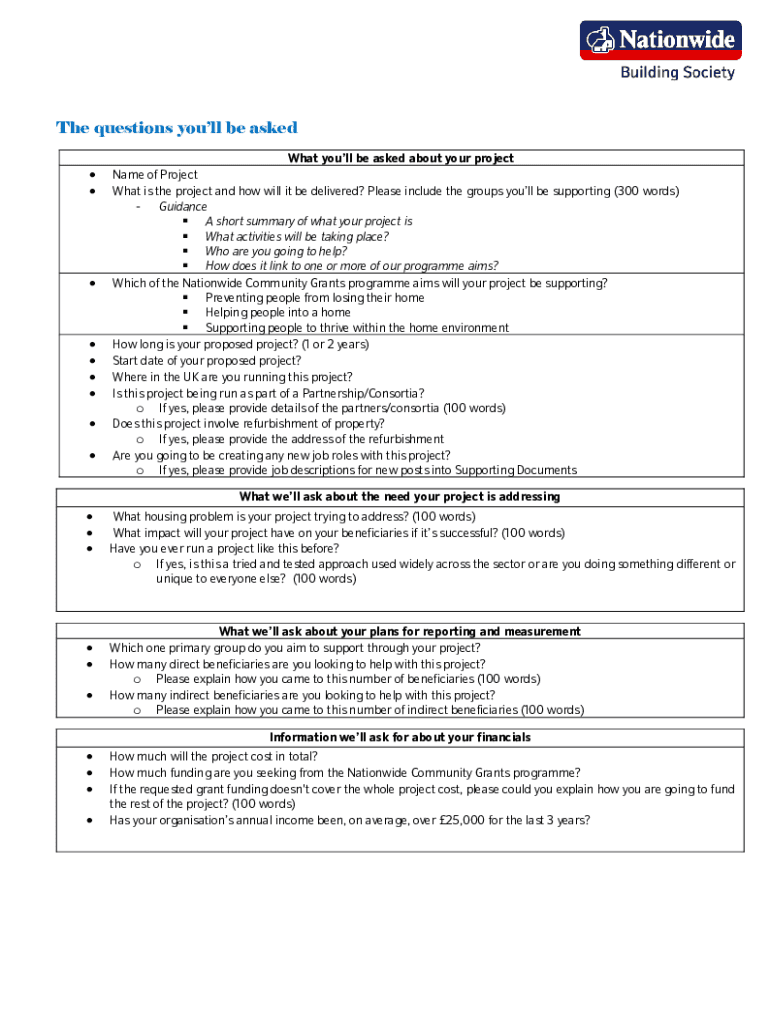 Nationwide
Building Society

The questions you'll be asked

What you'll be asked about your project

- Name of Project
- What is the project and how will it be delivered? Please include the groups you'll be supporting (300 words)
  - Guidance
    - A short summary of what your project is
    - What activities will be taking place?
    - Who are you going to help?
    - How does it link to one or more of our programme aims?

- Which of the Nationwide Community Grants programme aims will your project be supporting?
  - Preventing people from losing their home
  - Helping people into a home
  - Supporting people to thrive within the home environment

- How long is your proposed project? (1 or 2 years)
- Start date of your proposed project?
- Where in the UK are you running this project?
- Is this project being run as part of a Partnership/Consortia?
  - If yes, please provide details of the partners/consortia (100 words)
- Does this project involve refurbishment of property?
  - If yes, please provide the address of the refurbishment
- Are you going to be creating any new job roles with this project?
  - If yes, please provide job descriptions for new posts into Supporting Documents

What we'll ask about the need your project is addressing

- What housing problem is your project trying to address? (100 words)
- What impact will your project have on your beneficiaries if it's successful? (100 words)
- Have you ever run a project like this before?
  - If yes, is this a tried and tested approach used widely across the sector or are you doing something different or unique to everyone else? (100 words)

What we'll ask about your plans for reporting and measurement

- Which one primary group do you aim to support through your project?
- How many direct beneficiaries are you looking to help with this project?
  - Please explain how you came to this number of beneficiaries (100 words)
- How many indirect beneficiaries are you looking to help with this project?
  - Please explain how you came to this number of indirect beneficiaries (100 words)

Information we'll ask for about your financials

- How much will the project cost in total?
- How much funding are you seeking from the Nationwide Community Grants programme?
- If the requested grant funding doesn't cover the whole project cost, please could you explain how you are going to fund the rest of the project? (100 words)
- Has your organisation's annual income been, on average, over £25,000 for the last 3 years?